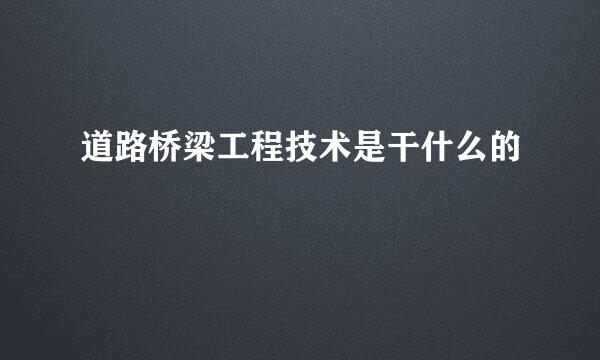 道路桥梁工程技术是干什么的